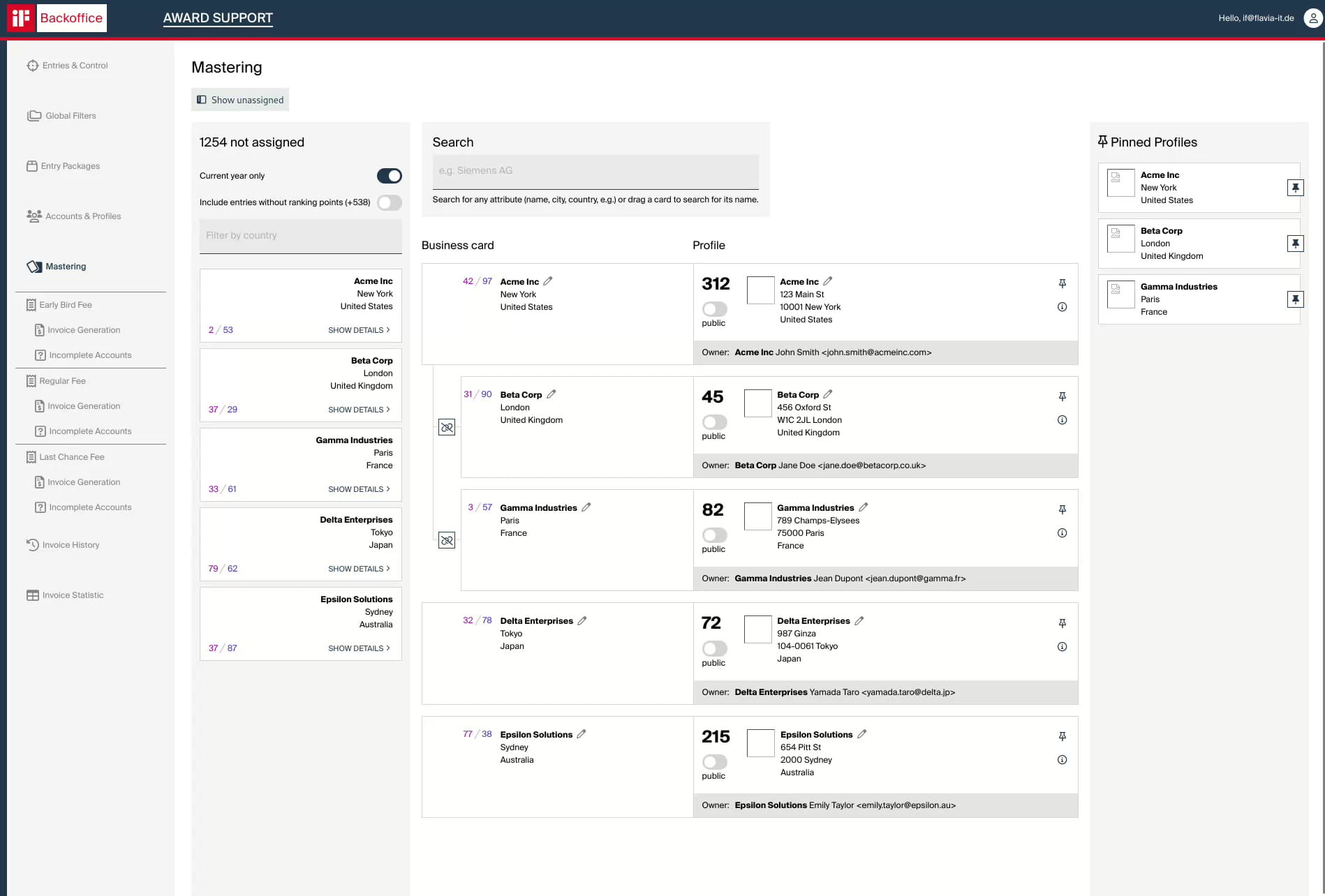 iF Backoffice AWARD SUPPORT Hello, if@flavia-it.de

Entries & Control

Global Filters

Entry Packages

Accounts & Profiles

Mastering

Early Bird Fee

Invoice Generation

Incomplete Accounts

Regular Fee

Invoice Generation

Incomplete Accounts

Last Chance Fee

Invoice Generation

Incomplete Accounts

Invoice History

Invoice Statistic

Mastering

Show unassigned

1254 not assigned

Current year only

Include entries without ranking points (+538)

Filter by country

Acme Inc
New York
United States
2 / 53 SHOW DETAILS >

Beta Corp
London
United Kingdom
37 / 29 SHOW DETAILS >

Gamma Industries
Paris
France
33 / 61 SHOW DETAILS >

Delta Enterprises
Tokyo
Japan
79 / 62 SHOW DETAILS >

Epsilon Solutions
Sydney
Australia
37 / 87 SHOW DETAILS >

Search

e.g. Siemens AG

Search for any attribute (name, city, country, e.g.) or drag a card to search for its name.

Business card

Profile

42 / 97 Acme Inc
New York
United States

312
public
Acme Inc
123 Main St
10001 New York
United States

Owner: Acme Inc John Smith <john.smith@acmeinc.com>

31 / 90 Beta Corp
London
United Kingdom

45
public
Beta Corp
456 Oxford St
W1C 2JL London
United Kingdom

Owner: Beta Corp Jane Doe <jane.doe@betacorp.co.uk>

3 / 57 Gamma Industries
Paris
France

82
public
Gamma Industries
789 Champs-Elysees
75000 Paris
France

Owner: Gamma Industries Jean Dupont <jean.dupont@gamma.fr>

32 / 78 Delta Enterprises
Tokyo
Japan

72
public
Delta Enterprises
987 Ginza
104-0061 Tokyo
Japan

Owner: Delta Enterprises Yamada Taro <yamada.taro@delta.jp>

77 / 38 Epsilon Solutions
Sydney
Australia

215
public
Epsilon Solutions
654 Pitt St
2000 Sydney
Australia

Owner: Epsilon Solutions Emily Taylor <emily.taylor@epsilon.au>

Pinned Profiles

Acme Inc
New York
United States

Beta Corp
London
United Kingdom

Gamma Industries
Paris
France